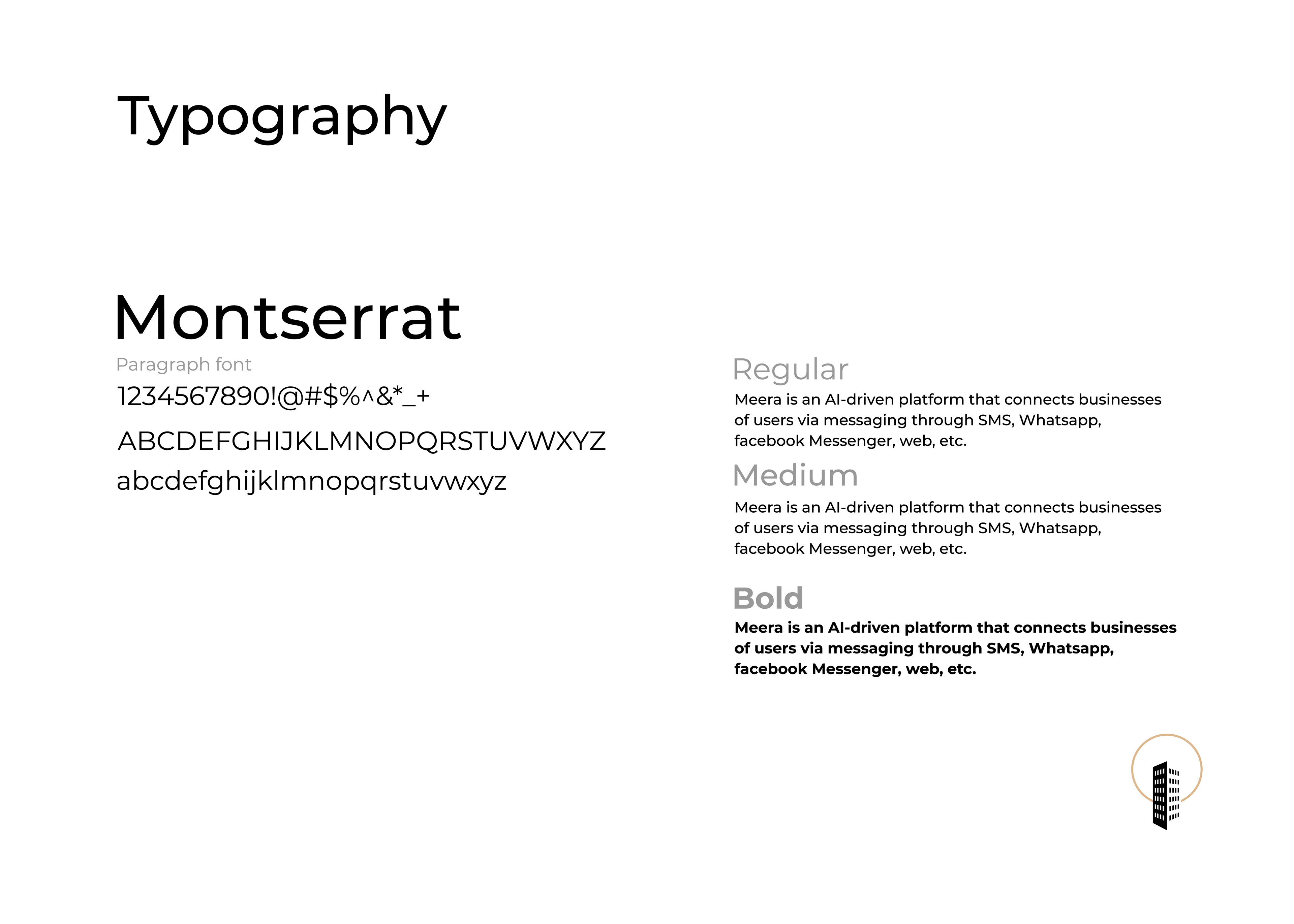 Typography

Montserrat

Paragraph font

1234567890!@#$%^&*_+

ABCDEFGHIJKLMNOPQRSTUVWXYZ

abcdefghijklmnopqrstuvwxyz

Regular

Meera is an AI-driven platform that connects businesses of users via messaging through SMS, Whatsapp, facebook Messenger, web, etc.

Medium

Meera is an AI-driven platform that connects businesses of users via messaging through SMS, Whatsapp, facebook Messenger, web, etc.

Bold

Meera is an AI-driven platform that connects businesses of users via messaging through SMS, Whatsapp, facebook Messenger, web, etc.